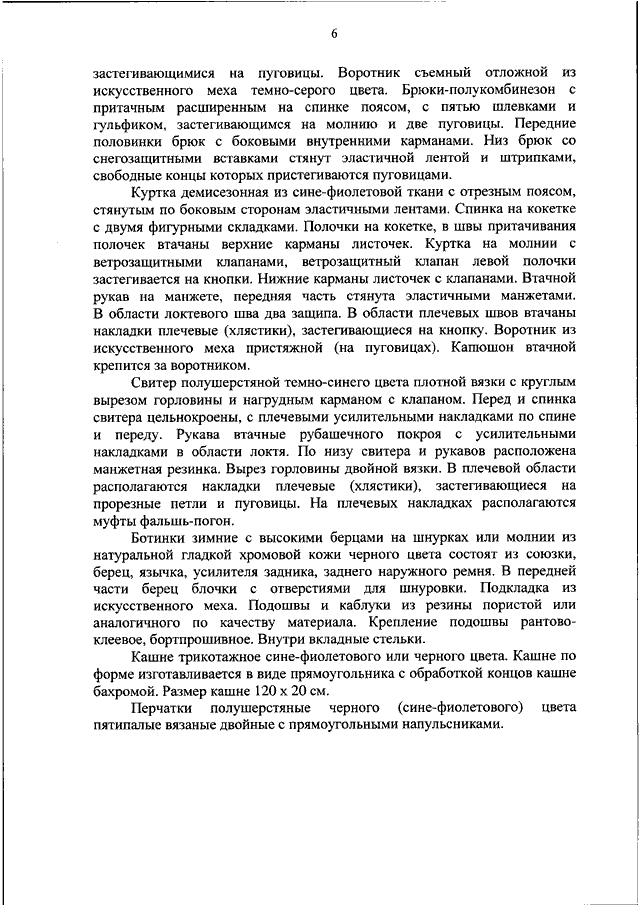 6

застегивающимися на пуговицы. Воротник съемный отложной из искусственного меха темно-серого цвета. Брюки-полукомбинезон с притачным расширенным на спинке поясом, с пятью шлевками и гульфиком, застегивающимся на молнию и две пуговицы. Передние половинки брюк с боковыми внутренними карманами. Низ брюк со снегозащитными вставками стянут эластичной лентой и штрипками, свободные концы которых пристегиваются пуговицами.

Куртка демисезонная из сине-фиолетовой ткани с отрезным поясом, стянутым по боковым сторонам эластичными лентами. Спинка на кокетке с двумя фигурными складками. Полочки на кокетке, в швы притачивания полочек втачаны верхние карманы листочек. Куртка на молнии с ветрозащитными клапанами, ветрозащитный клапан левой полочки застегивается на кнопки. Нижние карманы листочек с клапанами. Втачной рукав на манжете, передняя часть стянута эластичными манжетами. В области локтевого шва два защипа. В области плечевых швов втачаны накладки плечевые (хлястики), застегивающиеся на кнопку. Воротник из искусственного меха пристяжной (на пуговицах). Капюшон втачной крепится за воротником.

Свитер полушерстяной темно-синего цвета плотной вязки с круглым вырезом горловины и нагрудным карманом с клапаном. Перед и спинка свитера цельнокроены, с плечевыми усилительными накладками по спине и переду. Рукава втачные рубашечного покроя с усилительными накладками в области локтя. По низу свитера и рукавов расположена манжетная резинка. Вырез горловины двойной вязки. В плечевой области располагаются накладки плечевые (хлястики), застегивающиеся на прорезные петли и пуговицы. На плечевых накладках располагаются муфты фальшь-погон.

Ботинки зимние с высокими берцами на шнурках или молнии из натуральной гладкой хромовой кожи черного цвета состоят из союзки, берец, язычка, усилителя задника, заднего наружного ремня. В передней части берец блочки с отверстиями для шнуровки. Подкладка из искусственного меха. Подошвы и каблуки из резины пористой или аналогичного по качеству материала. Крепление подошвы рантово-клеевое, бортпрошивное. Внутри вкладные стельки.

Кашне трикотажное сине-фиолетового или черного цвета. Кашне по форме изготавливается в виде прямоугольника с обработкой концов кашне бахромой. Размер кашне 120 х 20 см.

Перчатки полушерстяные черного (сине-фиолетового) цвета пятипалые вязаные двойные с прямоугольными напульсниками.